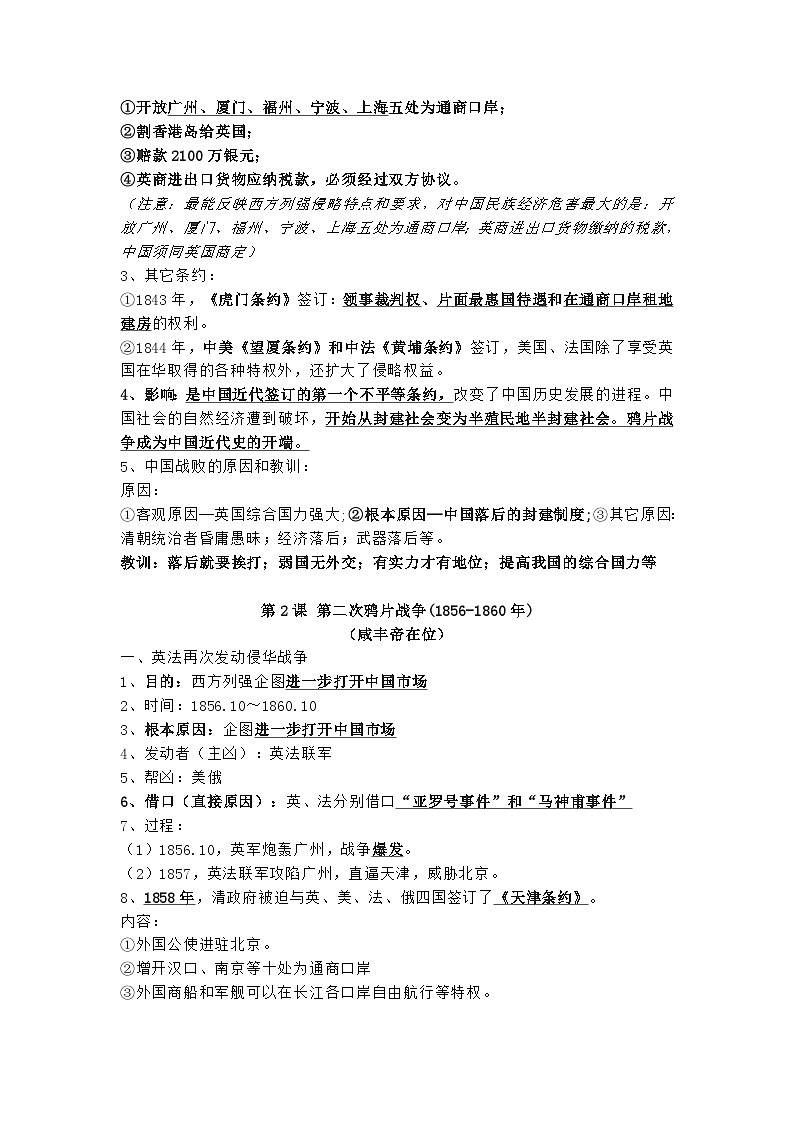 ①开放广州、厦门、福州、宁波、上海五处为通商口岸；
②割香港岛给英国；
③赔款 2100 万银元；
④英商进出口货物应纳税款，必须经过双方协议。
（注意：最能反映西方列强侵略特点和要求，对中国民族经济危害最大的是：开放广州、厦门、福州、宁波、上海五处为通商口岸；英商进出口货物缴纳的税款，中国须同英国商定）
3、其它条约：
①1843 年，《虎门条约》签订：领事裁判权、片面最惠国待遇和在通商口岸租地建房的权利。
②1844 年，中美《望厦条约》和中法《黄埔条约》签订，美国、法国除了享受英国在华取得的各种特权外，还扩大了侵略权益。
4、影响：是中国近代签订的第一个不平等条约，改变了中国历史发展的进程。中国社会的自然经济遭到破坏，开始从封建社会变为半殖民地半封建社会。鸦片战争成为中国近代史的开端。
5、中国战败的原因和教训：
原因：
①客观原因—英国综合国力强大；②根本原因—中国落后的封建制度；③其它原因：清朝统治者昏庸愚昧；经济落后；武器落后等。
教训：落后就要挨打；弱国无外交；有实力才有地位；提高我国的综合国力等

第 2 课 第二次鸦片战争(1856-1860 年)
（咸丰帝在位）
一、英法再次发动侵华战争
1、目的：西方列强企图进一步打开中国市场
2、时间：1856.10～1860.10
3、根本原因：企图进一步打开中国市场
4、发动者（主凶）：英法联军
5、帮凶：美俄
6、借口（直接原因）：英、法分别借口“亚罗号事件”和“马神甫事件”
7、过程：
（1）1856.10，英军炮轰广州，战争爆发。
（2）1857，英法联军攻陷广州，直逼天津，威胁北京。
8、1858 年，清政府被迫与英、美、法、俄四国签订了《天津条约》。
内容：
①外国公使进驻北京。
②增开汉口、南京等十处为通商口岸
③外国商船和军舰可以在长江各口岸自由航行等特权。